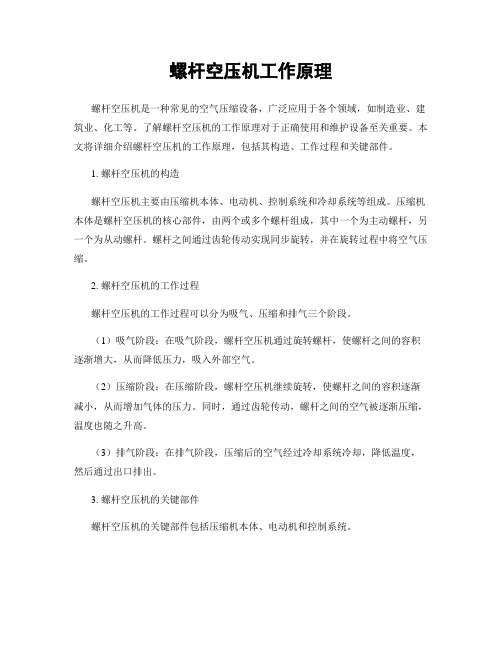 螺杆空压机工作原理

螺杆空压机是一种常见的空气压缩设备，广泛应用于各个领域，如制造业、建筑业、化工等。了解螺杆空压机的工作原理对于正确使用和维护设备至关重要。本文将详细介绍螺杆空压机的工作原理，包括其构造、工作过程和关键部件。

1. 螺杆空压机的构造

螺杆空压机主要由压缩机本体、电动机、控制系统和冷却系统等组成。压缩机本体是螺杆空压机的核心部件，由两个或多个螺杆组成，其中一个为主动螺杆，另一个为从动螺杆。螺杆之间通过齿轮传动实现同步旋转，并在旋转过程中将空气压缩。

2. 螺杆空压机的工作过程

螺杆空压机的工作过程可以分为吸气、压缩和排气三个阶段。

（1）吸气阶段：在吸气阶段，螺杆空压机通过旋转螺杆，使螺杆之间的容积逐渐增大，从而降低压力，吸入外部空气。

（2）压缩阶段：在压缩阶段，螺杆空压机继续旋转，使螺杆之间的容积逐渐减小，从而增加气体的压力。同时，通过齿轮传动，螺杆之间的空气被逐渐压缩，温度也随之升高。

（3）排气阶段：在排气阶段，压缩后的空气经过冷却系统冷却，降低温度，然后通过出口排出。

3. 螺杆空压机的关键部件

螺杆空压机的关键部件包括压缩机本体、电动机和控制系统。